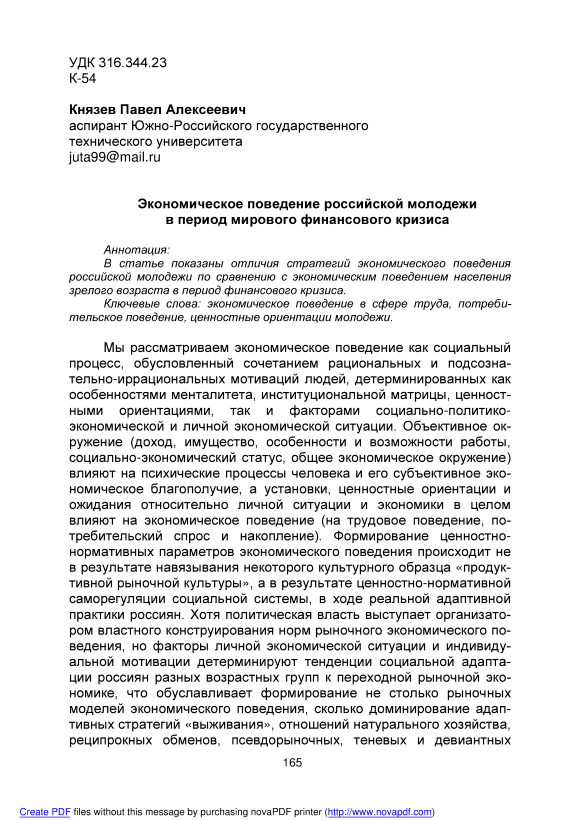 УДК 316.344.23
К-54

Князев Павел Алексеевич
аспирант Южно-Российского государственного технического университета
juta99@mail.ru

Экономическое поведение российской молодежи в период мирового финансового кризиса

Аннотация:
В статье показаны отличия стратегий экономического поведения российской молодежи по сравнению с экономическим поведением населения зрелого возраста в период финансового кризиса.
Ключевые слова: экономическое поведение в сфере труда, потребительское поведение, ценностные ориентации молодежи.

Мы рассматриваем экономическое поведение как социальный процесс, обусловленный сочетанием рациональных и подсознательно-иррациональных мотиваций людей, детерминированных как особенностями менталитета, институциональной матрицы, ценностными ориентациями, так и факторами социально-политико-экономической и личной экономической ситуации. Объективное окружение (доход, имущество, особенности и возможности работы, социально-экономический статус, общее экономическое окружение) влияют на психические процессы человека и его субъективное экономическое благополучие, а установки, ценностные ориентации и ожидания относительно личной ситуации и экономики в целом влияют на экономическое поведение (на трудовое поведение, потребительский спрос и накопление). Формирование ценностно-нормативных параметров экономического поведения происходит не в результате навязывания некоторого культурного образца «продуктивной рыночной культуры», а в результате ценностно-нормативной саморегуляции социальной системы, в ходе реальной адаптивной практики россиян. Хотя политическая власть выступает организатором властного конструирования норм рыночного экономического поведения, но факторы личной экономической ситуации и индивидуальной мотивации детерминируют тенденции социальной адаптации россиян разных возрастных групп к переходной рыночной экономике, что обуславливает формирование не столько рыночных моделей экономического поведения, сколько доминирование адаптивных стратегий «выживания», отношений натурального хозяйства, реципрокных обменов, псевдорыночных, теневых и девиантных

165

Create PDF files without this message by purchasing novaPDF printer (http://www.novapdf.com)